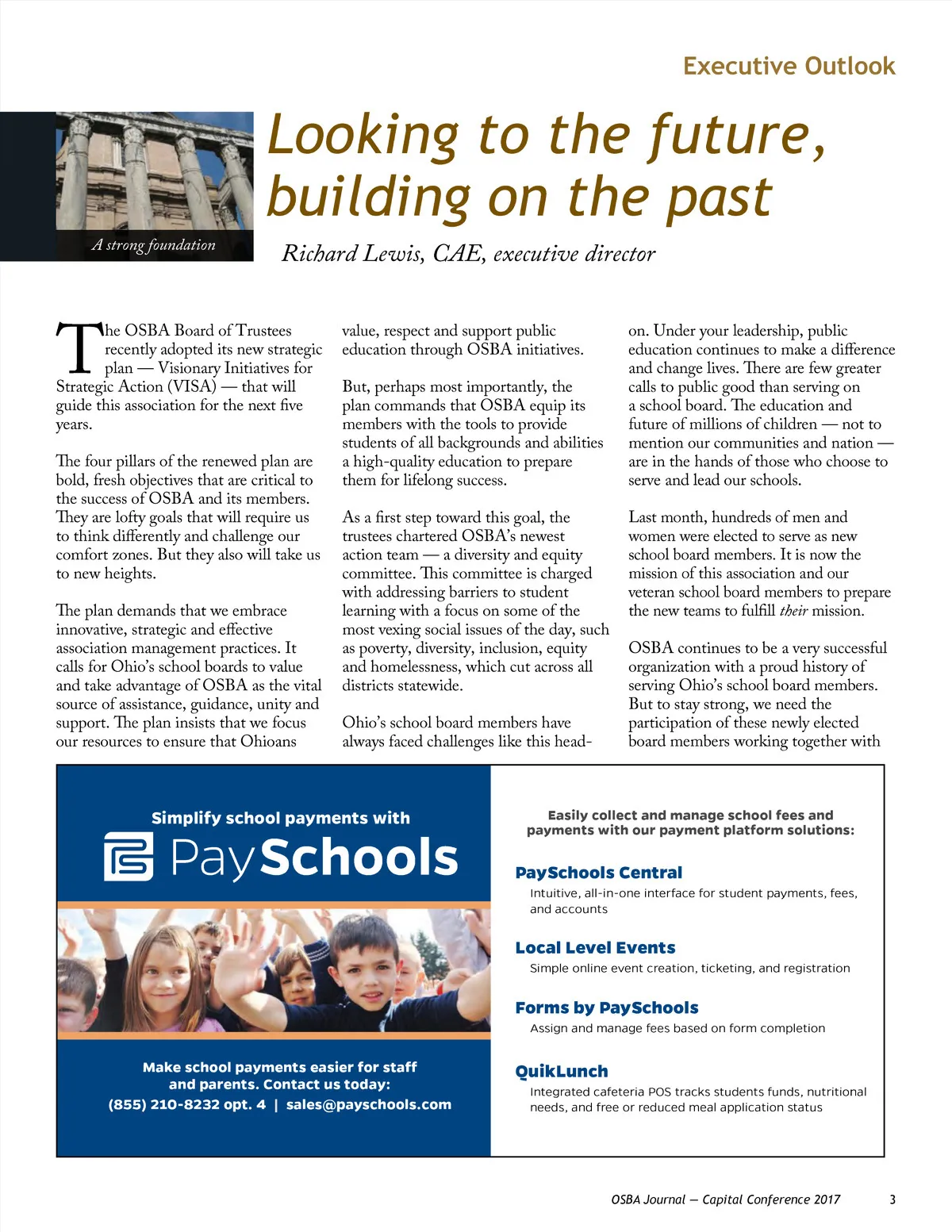 Executive Outlook

A strong foundation

Looking to the future, building on the past

Richard Lewis, CAE, executive director

The OSBA Board of Trustees recently adopted its new strategic plan — Visionary Initiatives for Strategic Action (VISA) — that will guide this association for the next five years.

The four pillars of the renewed plan are bold, fresh objectives that are critical to the success of OSBA and its members. They are lofty goals that will require us to think differently and challenge our comfort zones. But they also will take us to new heights.

The plan demands that we embrace innovative, strategic and effective association management practices. It calls for Ohio's school boards to value and take advantage of OSBA as the vital source of assistance, guidance, unity and support. The plan insists that we focus our resources to ensure that Ohioans value, respect and support public education through OSBA initiatives.

But, perhaps most importantly, the plan commands that OSBA equip its members with the tools to provide students of all backgrounds and abilities a high-quality education to prepare them for lifelong success.

As a first step toward this goal, the trustees chartered OSBA's newest action team — a diversity and equity committee. This committee is charged with addressing barriers to student learning with a focus on some of the most vexing social issues of the day, such as poverty, diversity, inclusion, equity and homelessness, which cut across all districts statewide.

Ohio's school board members have always faced challenges like this head-on. Under your leadership, public education continues to make a difference and change lives. There are few greater calls to public good than serving on a school board. The education and future of millions of children — not to mention our communities and nation — are in the hands of those who choose to serve and lead our schools.

Last month, hundreds of men and women were elected to serve as new school board members. It is now the mission of this association and our veteran school board members to prepare the new teams to fulfill their mission.

OSBA continues to be a very successful organization with a proud history of serving Ohio's school board members. But to stay strong, we need the participation of these newly elected board members working together with

Simplify school payments with
PaySchools

Make school payments easier for staff and parents. Contact us today:
(855) 210-8232 opt. 4 | sales@payschools.com

Easily collect and manage school fees and payments with our payment platform solutions:

PaySchools Central
Intuitive, all-in-one interface for student payments, fees, and accounts

Local Level Events
Simple online event creation, ticketing, and registration

Forms by PaySchools
Assign and manage fees based on form completion

QuikLunch
Integrated cafeteria POS tracks students funds, nutritional needs, and free or reduced meal application status

OSBA Journal — Capital Conference 2017 3